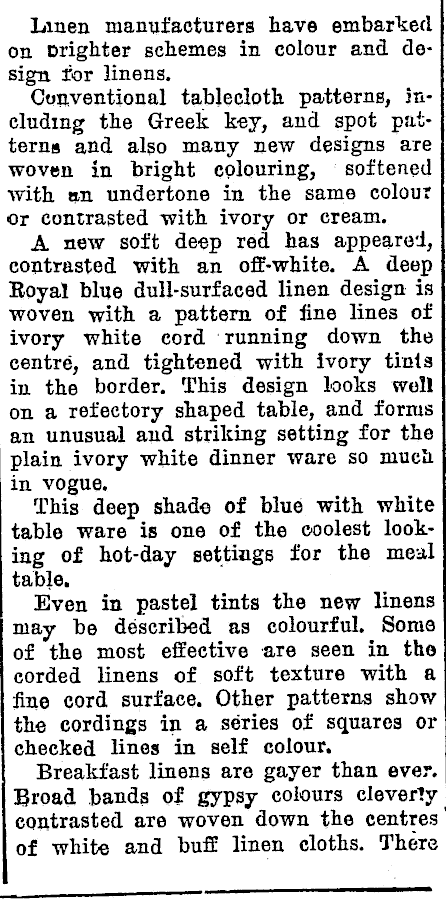 Linen manufacturers have embarked on brighter schemes in colour and design for linens.

Conventional tablecloth patterns, including the Greek key, and spot patterns and also many new designs are woven in bright colouring, softened with an undertone in the same colour or contrasted with ivory or cream.

A new soft deep red has appeared, contrasted with an off-white. A deep Royal blue dull-surfaced linen design is woven with a pattern of fine lines of ivory white cord running down the centre, and tightened with ivory tints in the border. This design looks well on a refectory shaped table, and forms an unusual and striking setting for the plain ivory white dinner ware so much in vogue.

This deep shade of blue with white table ware is one of the coolest looking of hot-day settings for the meal table.

Even in pastel tints the new linens may be described as colourful. Some of the most effective are seen in the corded linens of soft texture with a fine cord surface. Other patterns show the cordings in a series of squares or checked lines in self colour.

Breakfast linens are gayer than ever. Broad bands of gypsy colours cleverly contrasted are woven down the centres of white and buff linen cloths. There